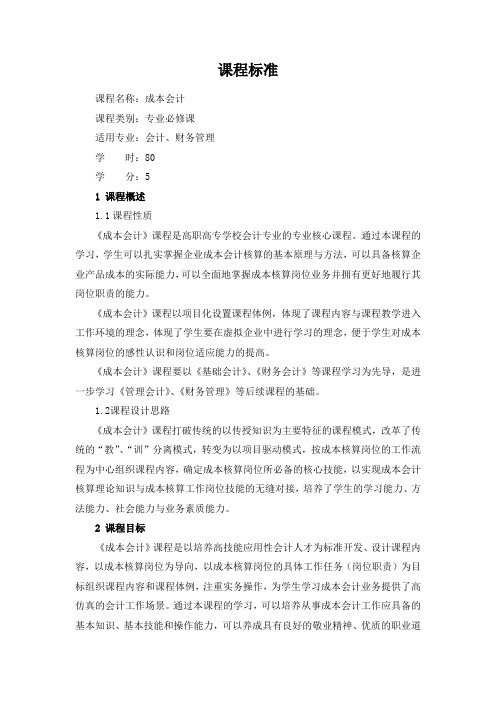 课程标准

课程名称：成本会计

课程类别：专业必修课

适用专业：会计、财务管理

学　时：80

学　分：5

1 课程概述

1.1 课程性质

《成本会计》课程是高职高专学校会计专业的专业核心课程。通过本课程的学习，学生可以扎实掌握企业成本会计核算的基本原理与方法，可以具备核算企业产品成本的实际能力，可以全面地掌握成本核算岗位业务并拥有更好地履行其岗位职责的能力。

《成本会计》课程以项目化设置课程体例，体现了课程内容与课程教学进入工作环境的理念，体现了学生要在虚拟企业中进行学习的理念，便于学生对成本核算岗位的感性认识和岗位适应能力的提高。

《成本会计》课程要以《基础会计》、《财务会计》等课程学习为先导，是进一步学习《管理会计》、《财务管理》等后续课程的基础。

1.2课程设计思路

《成本会计》课程打破传统的以传授知识为主要特征的课程模式，改革了传统的“教”、“训”分离模式，转变为以项目驱动模式，按成本核算岗位的工作流程为中心组织课程内容，确定成本核算岗位所必备的核心技能，以实现成本会计核算理论知识与成本核算工作岗位技能的无缝对接，培养了学生的学习能力、方法能力、社会能力与业务素质能力。

2 课程目标

《成本会计》课程是以培养高技能应用性会计人才为标准开发、设计课程内容，以成本核算岗位为导向，以成本核算岗位的具体工作任务（岗位职责）为目标组织课程内容和课程体例，注重实务操作，为学生学习成本会计业务提供了高仿真的会计工作场景。通过本课程的学习，可以培养从事成本会计工作应具备的基本知识、基本技能和操作能力，可以养成具有良好的敬业精神、优质的职业道